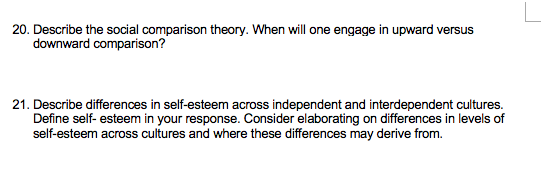 20. Describe the social comparison theory. When will one engage in upward versus downward comparison?

21. Describe differences in self-esteem across independent and interdependent cultures. Define self- esteem in your response. Consider elaborating on differences in levels of self-esteem across cultures and where these differences may derive from.